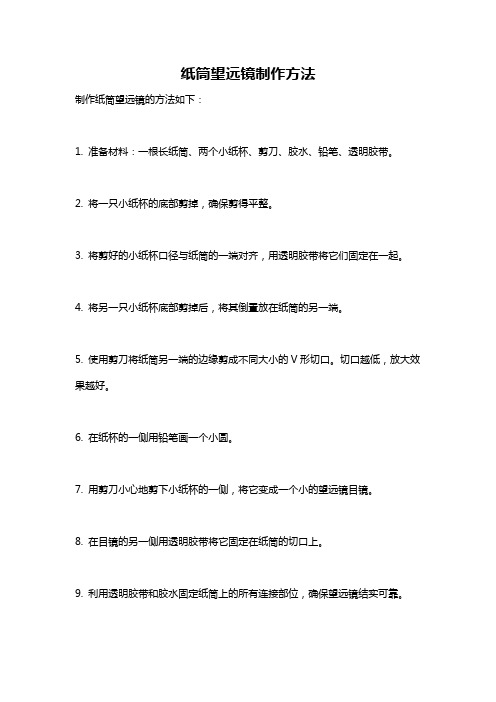 纸筒望远镜制作方法

制作纸筒望远镜的方法如下：

1. 准备材料：一根长纸筒、两个小纸杯、剪刀、胶水、铅笔、透明胶带。

2. 将一只小纸杯的底部剪掉，确保剪得平整。

3. 将剪好的小纸杯口径与纸筒的一端对齐，用透明胶带将它们固定在一起。

4. 将另一只小纸杯底部剪掉后，将其倒置放在纸筒的另一端。

5. 使用剪刀将纸筒另一端的边缘剪成不同大小的 V 形切口。切口越低，放大效果越好。

6. 在纸杯的一侧用铅笔画一个小圆。

7. 用剪刀小心地剪下小纸杯的一侧，将它变成一个小的望远镜目镜。

8. 在目镜的另一侧用透明胶带将它固定在纸筒的切口上。

9. 利用透明胶带和胶水固定纸筒上的所有连接部位，确保望远镜结实可靠。